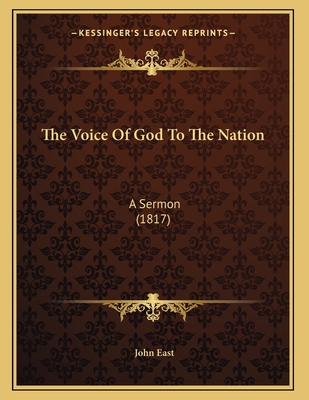 —KESSINGER'S LEGACY REPRINTS—

The Voice Of God To The Nation

A Sermon
(1817)

John East